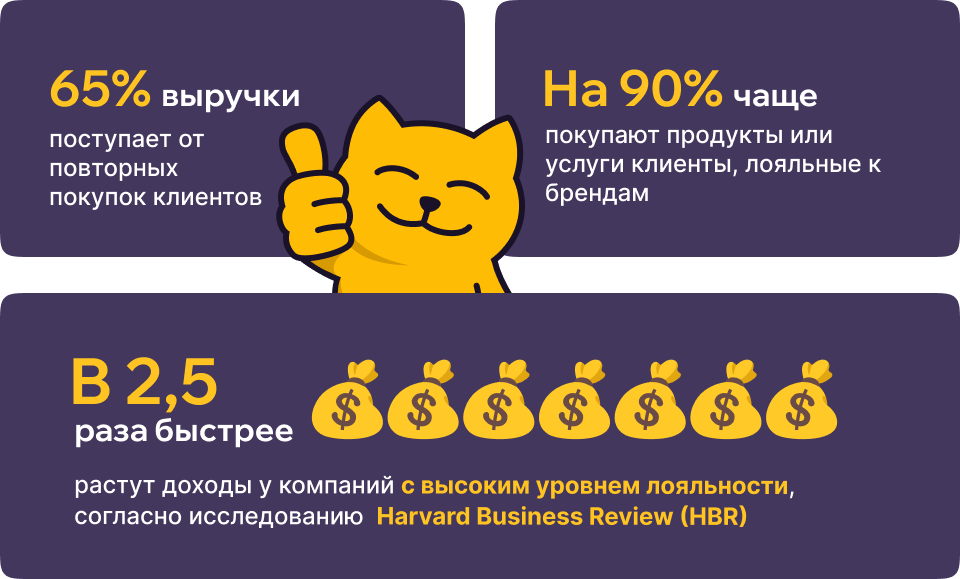 65% выручки
поступает от повторных покупок клиентов

На 90% чаще
покупают продукты или услуги клиенты, лояльные к брендам

В 2,5
раза быстрее

$ $ $ $ $ $ $

растут доходы у компаний с высоким уровнем лояльности, согласно исследованию Harvard Business Review (HBR)